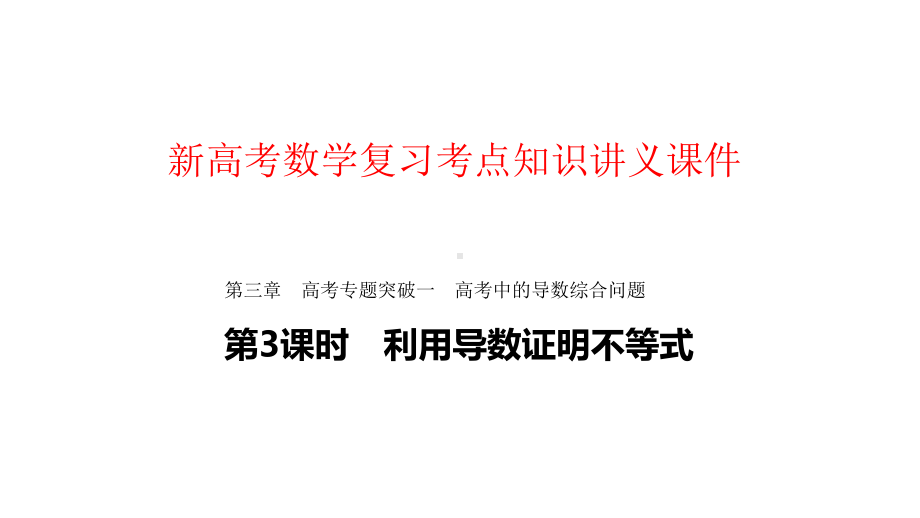 新高考数学复习考点知识讲义课件

第三章　高考专题突破一　高考中的导数综合问题

第3课时　利用导数证明不等式